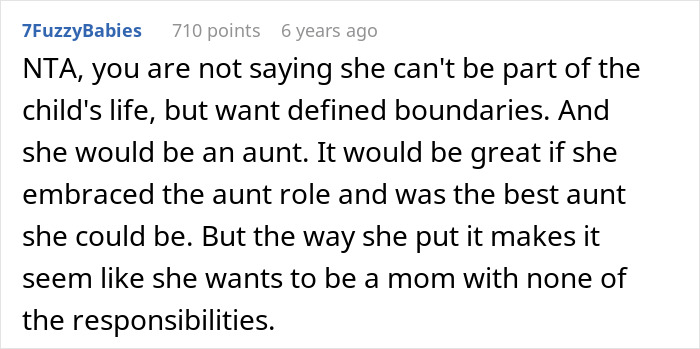 7FuzzyBabies 710 points 6 years ago

NTA, you are not saying she can't be part of the child's life, but want defined boundaries. And she would be an aunt. It would be great if she embraced the aunt role and was the best aunt she could be. But the way she put it makes it seem like she wants to be a mom with none of the responsibilities.